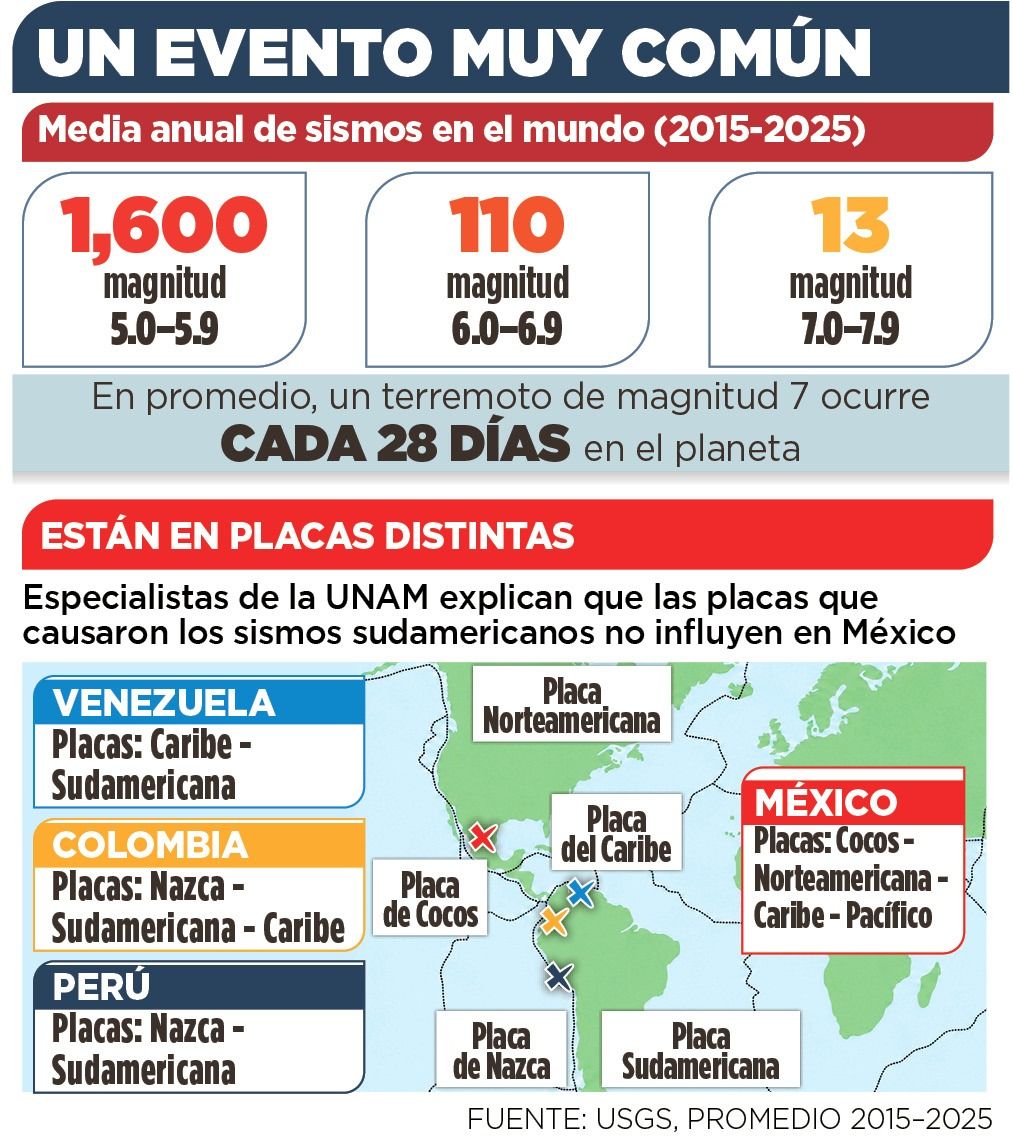 UN EVENTO MUY COMÚN

Media anual de sismos en el mundo (2015-2025)

1,600
magnitud
5.0–5.9

110
magnitud
6.0–6.9

13
magnitud
7.0–7.9

En promedio, un terremoto de magnitud 7 ocurre CADA 28 DÍAS en el planeta

ESTÁN EN PLACAS DISTINTAS

Especialistas de la UNAM explican que las placas que causaron los sismos sudamericanos no influyen en México

VENEZUELA
Placas: Caribe - Sudamericana

COLOMBIA
Placas: Nazca - Sudamericana - Caribe

PERÚ
Placas: Nazca - Sudamericana

Placa Norteamericana

Placa del Caribe

Placa de Cocos

Placa de Nazca

Placa Sudamericana

MÉXICO
Placas: Cocos - Norteamericana - Caribe - Pacífico

FUENTE: USGS, PROMEDIO 2015–2025